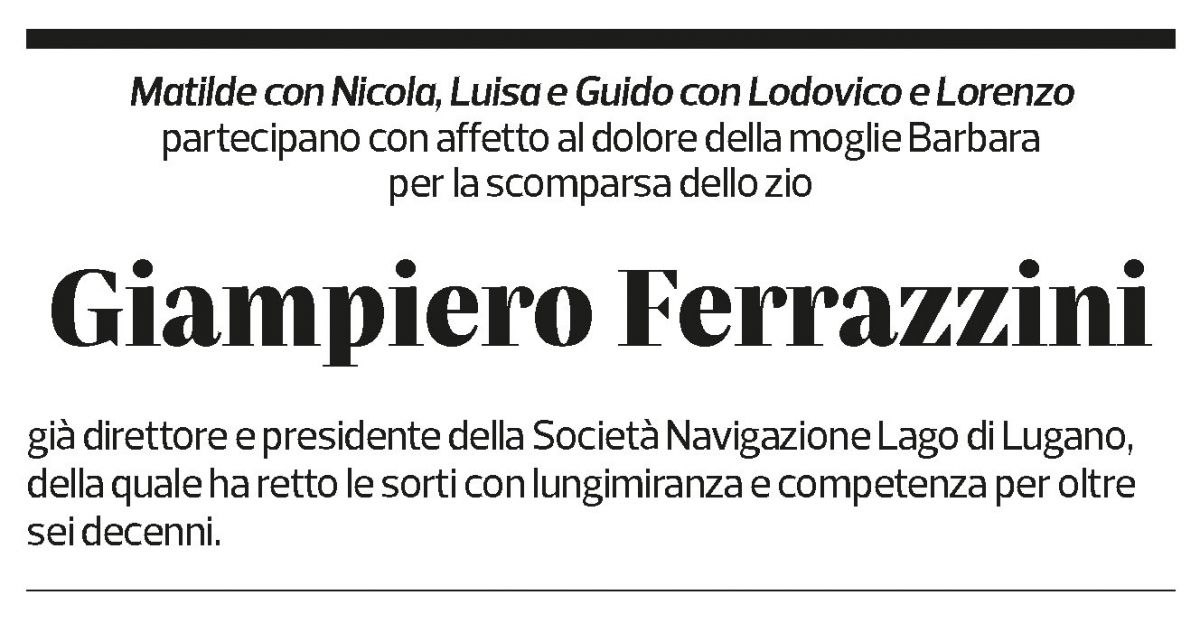 Matilde con Nicola, Luisa e Guido con Lodovico e Lorenzo
partecipano con affetto al dolore della moglie Barbara
per la scomparsa dello zio

Giampiero Ferrazzini

già direttore e presidente della Società Navigazione Lago di Lugano, della quale ha retto le sorti con lungimiranza e competenza per oltre sei decenni.